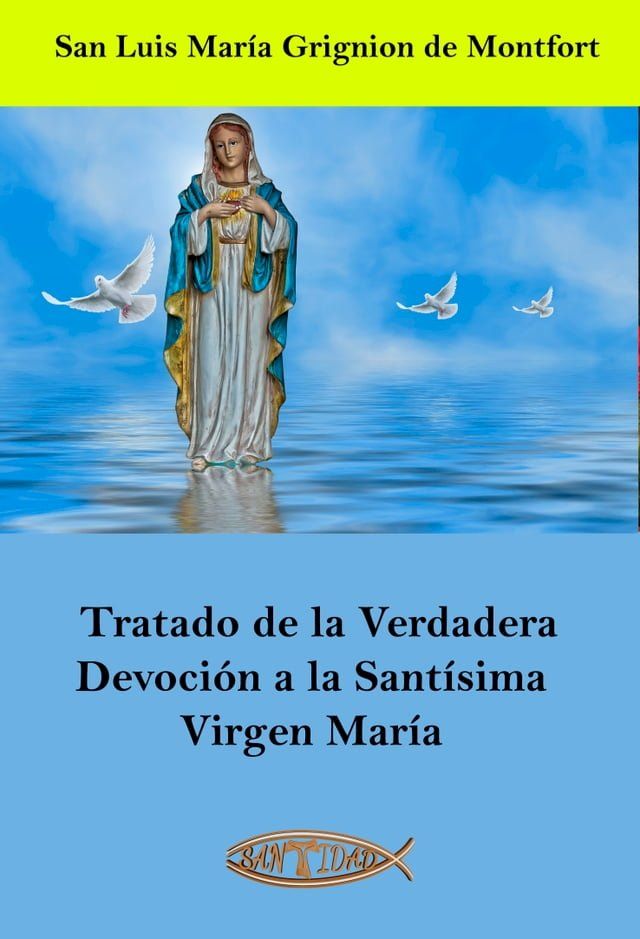 San Luis María Grignion de Montfort

Tratado de la Verdadera Devoción a la Santísima Virgen María

SANTIDAD